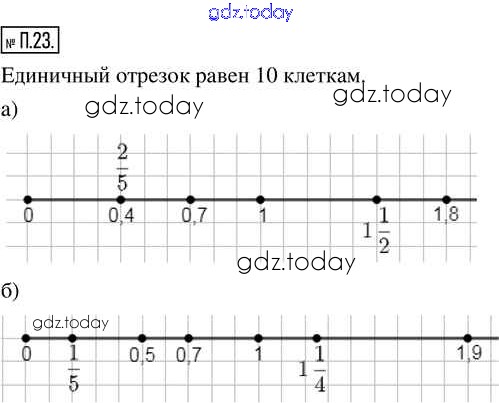 gdz.today

№ П.23.

Единичный отрезок равен 10 клеткам.

gdz.today

а)

gdz.today

$\frac{2}{5}$

0

0,4

0,7

1

$1\frac{1}{2}$

1,8

gdz.today

б)

gdz.today

0

$\frac{1}{5}$

0,5

0,7

1

$1\frac{1}{4}$

1,9